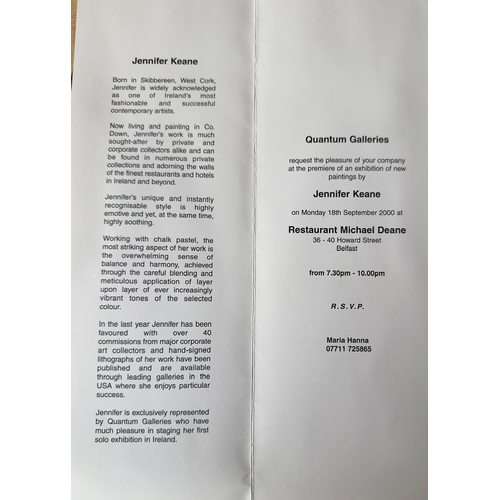 Jennifer Keane

Born in Skibbereen, West Cork, Jennifer is widely acknowledged as one of Ireland's most fashionable and successful contemporary artists.

Now living and painting in Co. Down, Jennifer's work is much sought-after by private and corporate collectors alike and can be found in numerous private collections and adorning the walls of the finest restaurants and hotels in Ireland and beyond.

Jennifer's unique and instantly recognisable style is highly emotive and yet, at the same time, highly soothing.

Working with chalk pastel, the most striking aspect of her work is the overwhelming sense of balance and harmony, achieved through the careful blending and meticulous application of layer upon layer of ever increasingly vibrant tones of the selected colour.

In the last year Jennifer has been favoured with over 40 commissions from major corporate art collectors and hand-signed lithographs of her work have been published and are available through leading galleries in the USA where she enjoys particular success.

Jennifer is exclusively represented by Quantum Galleries who have much pleasure in staging her first solo exhibition in Ireland.

Quantum Galleries

request the pleasure of your company at the premiere of an exhibition of new paintings by

Jennifer Keane

on Monday 18th September 2000 at

Restaurant Michael Deane
36 - 40 Howard Street
Belfast

from 7.30pm - 10.00pm

R.S.V.P.

Maria Hanna
07711 725865